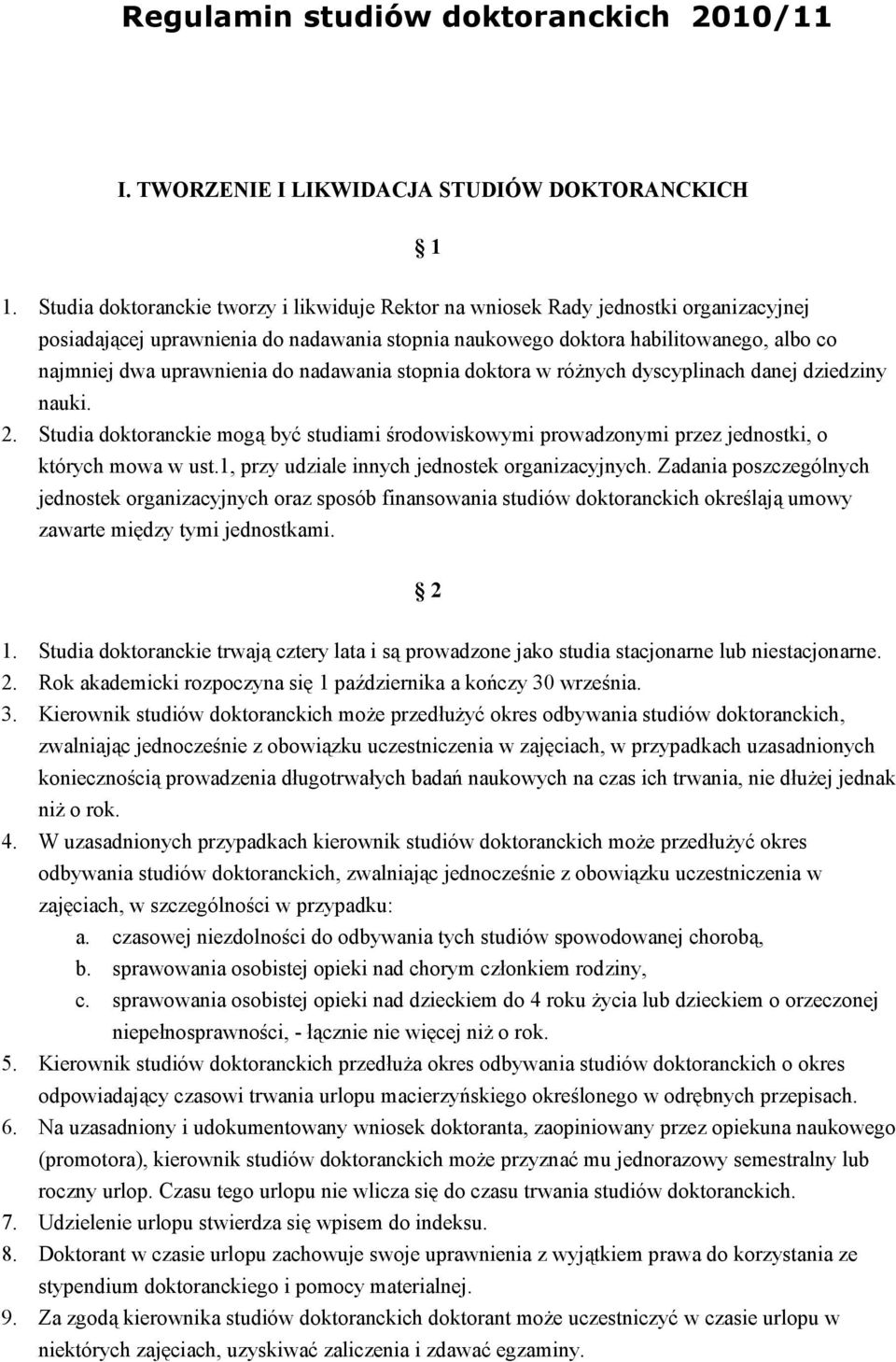 Regulamin studiów doktoranckich 2010/11

I. TWORZENIE I LIKWIDACJA STUDIÓW DOKTORANCKICH

§ 1

1. Studia doktoranckie tworzy i likwiduje Rektor na wniosek Rady jednostki organizacyjnej posiadającej uprawnienia do nadawania stopnia naukowego doktora habilitowanego, albo co najmniej dwa uprawnienia do nadawania stopnia doktora w różnych dyscyplinach danej dziedziny nauki.
2. Studia doktoranckie mogą być studiami środowiskowymi prowadzonymi przez jednostki, o których mowa w ust.1, przy udziale innych jednostek organizacyjnych. Zadania poszczególnych jednostek organizacyjnych oraz sposób finansowania studiów doktoranckich określają umowy zawarte między tymi jednostkami.

§ 2

1. Studia doktoranckie trwają cztery lata i są prowadzone jako studia stacjonarne lub niestacjonarne.
2. Rok akademicki rozpoczyna się 1 października a kończy 30 września.
3. Kierownik studiów doktoranckich może przedłużyć okres odbywania studiów doktoranckich, zwalniając jednocześnie z obowiązku uczestniczenia w zajęciach, w przypadkach uzasadnionych koniecznością prowadzenia długotrwałych badań naukowych na czas ich trwania, nie dłużej jednak niż o rok.
4. W uzasadnionych przypadkach kierownik studiów doktoranckich może przedłużyć okres odbywania studiów doktoranckich, zwalniając jednocześnie z obowiązku uczestniczenia w zajęciach, w szczególności w przypadku:
a. czasowej niezdolności do odbywania tych studiów spowodowanej chorobą,
b. sprawowania osobistej opieki nad chorym członkiem rodziny,
c. sprawowania osobistej opieki nad dzieckiem do 4 roku życia lub dzieckiem o orzeczonej niepełnosprawności, - łącznie nie więcej niż o rok.
5. Kierownik studiów doktoranckich przedłuża okres odbywania studiów doktoranckich o okres odpowiadający czasowi trwania urlopu macierzyńskiego określonego w odrębnych przepisach.
6. Na uzasadniony i udokumentowany wniosek doktoranta, zaopiniowany przez opiekuna naukowego (promotora), kierownik studiów doktoranckich może przyznać mu jednorazowy semestralny lub roczny urlop. Czasu tego urlopu nie wlicza się do czasu trwania studiów doktoranckich.
7. Udzielenie urlopu stwierdza się wpisem do indeksu.
8. Doktorant w czasie urlopu zachowuje swoje uprawnienia z wyjątkiem prawa do korzystania ze stypendium doktoranckiego i pomocy materialnej.
9. Za zgodą kierownika studiów doktoranckich doktorant może uczestniczyć w czasie urlopu w niektórych zajęciach, uzyskiwać zaliczenia i zdawać egzaminy.